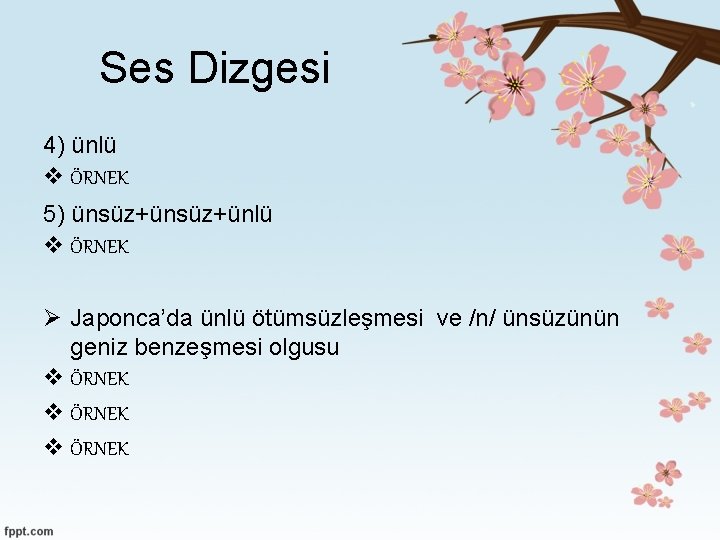 Ses Dizgesi

4) ünlü

❖ ÖRNEK

5) ünsüz+ünsüz+ünlü

❖ ÖRNEK

➢ Japonca'da ünlü ötümsüzleşmesi ve /n/ ünsüzünün geniz benzeşmesi olgusu

❖ ÖRNEK

❖ ÖRNEK

❖ ÖRNEK

fppt.com